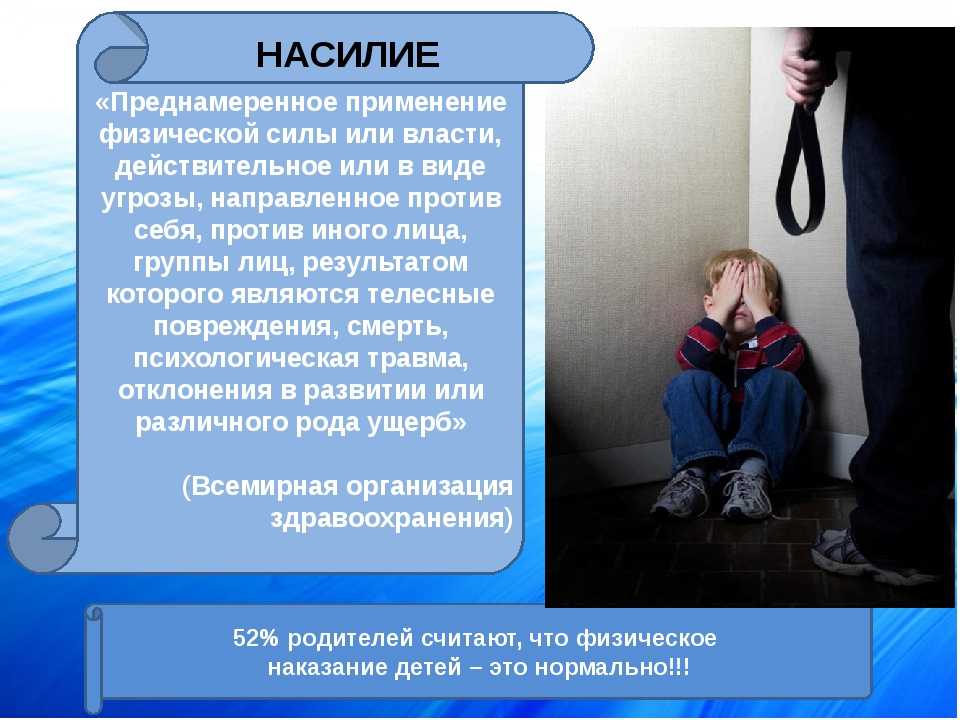 НАСИЛИЕ

«Преднамеренное применение физической силы или власти, действительное или в виде угрозы, направленное против себя, против иного лица, группы лиц, результатом которого являются телесные повреждения, смерть, психологическая травма, отклонения в развитии или различного рода ущерб»

(Всемирная организация здравоохранения)

52% родителей считают, что физическое наказание детей – это нормально!!!